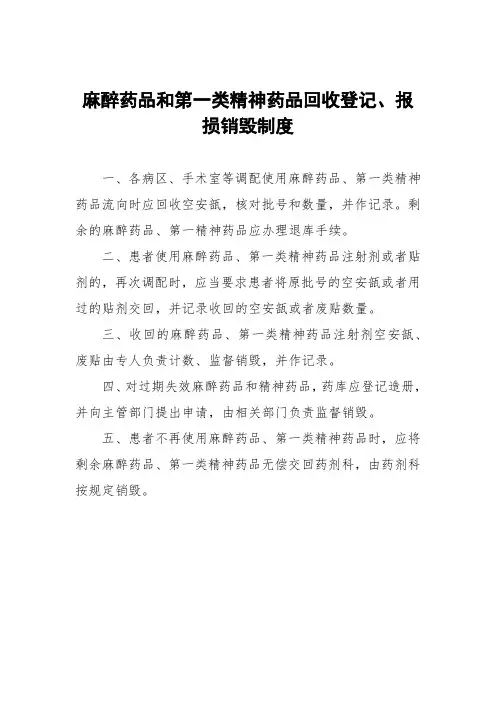 麻醉药品和第一类精神药品回收登记、报损销毁制度

一、各病区、手术室等调配使用麻醉药品、第一类精神药品流向时应回收空安瓿，核对批号和数量，并作记录。剩余的麻醉药品、第一精神药品应办理退库手续。

二、患者使用麻醉药品、第一类精神药品注射剂或者贴剂的，再次调配时，应当要求患者将原批号的空安瓿或者用过的贴剂交回，并记录收回的空安瓿或者废贴数量。

三、收回的麻醉药品、第一类精神药品注射剂空安瓿、废贴由专人负责计数、监督销毁，并作记录。

四、对过期失效麻醉药品和精神药品，药库应登记造册，并向主管部门提出申请，由相关部门负责监督销毁。

五、患者不再使用麻醉药品、第一类精神药品时，应将剩余麻醉药品、第一类精神药品无偿交回药剂科，由药剂科按规定销毁。